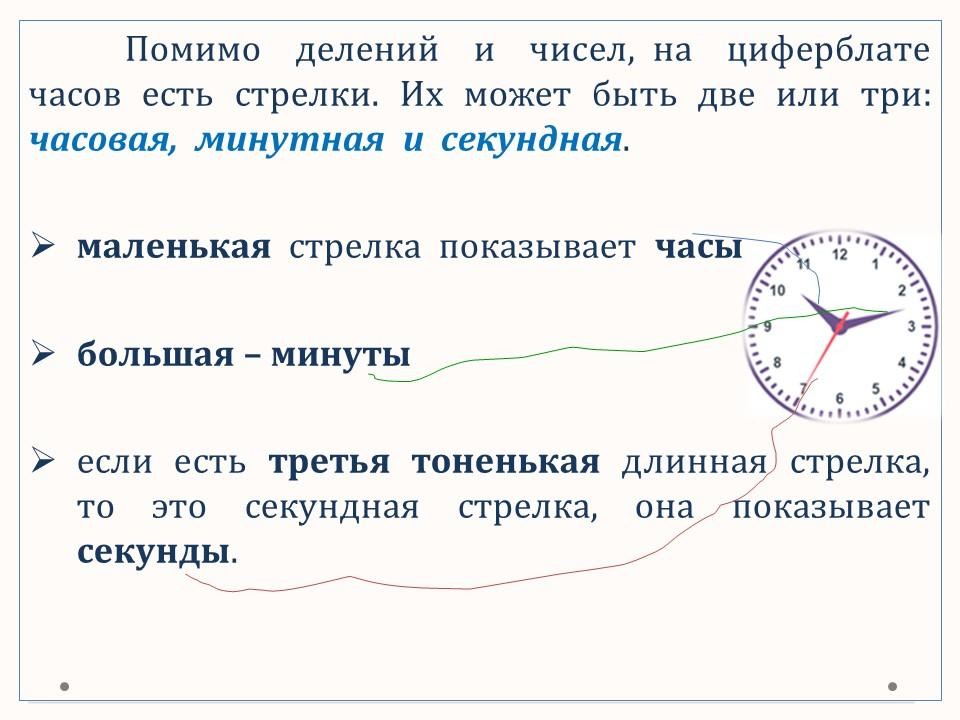 Помимо делений и чисел, на циферблате часов есть стрелки. Их может быть две или три: часовая, минутная и секундная.

➢ маленькая стрелка показывает часы

➢ большая – минуты

➢ если есть третья тоненькая длинная стрелка, то это секундная стрелка, она показывает секунды.

12
1
2
3
4
5
6
7
8
9
10
11